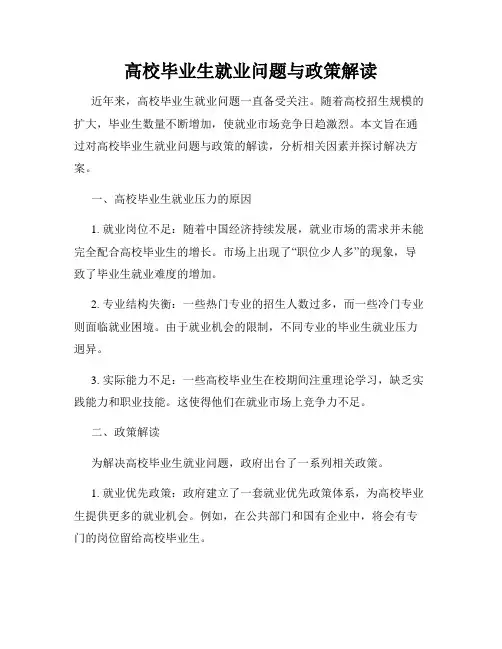 高校毕业生就业问题与政策解读

近年来，高校毕业生就业问题一直备受关注。随着高校招生规模的扩大，毕业生数量不断增加，使就业市场竞争日趋激烈。本文旨在通过对高校毕业生就业问题与政策的解读，分析相关因素并探讨解决方案。

一、高校毕业生就业压力的原因

1. 就业岗位不足：随着中国经济持续发展，就业市场的需求并未能完全配合高校毕业生的增长。市场上出现了“职位少人多”的现象，导致了毕业生就业难度的增加。

2. 专业结构失衡：一些热门专业的招生人数过多，而一些冷门专业则面临就业困境。由于就业机会的限制，不同专业的毕业生就业压力迥异。

3. 实际能力不足：一些高校毕业生在校期间注重理论学习，缺乏实践能力和职业技能。这使得他们在就业市场上竞争力不足。

二、政策解读

为解决高校毕业生就业问题，政府出台了一系列相关政策。

1. 就业优先政策：政府建立了一套就业优先政策体系，为高校毕业生提供更多的就业机会。例如，在公共部门和国有企业中，将会有专门的岗位留给高校毕业生。